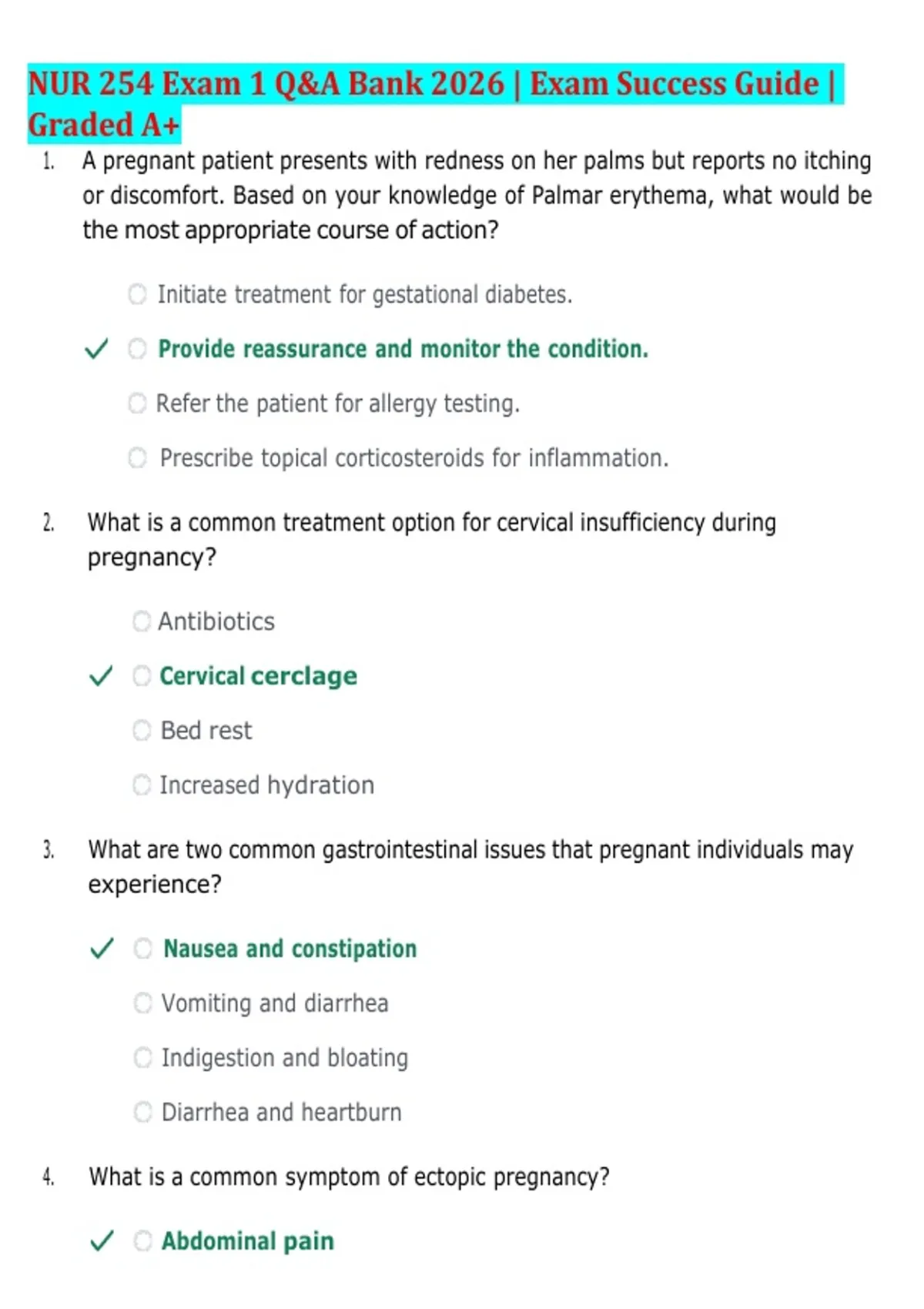 NUR 254 Exam 1 Q&A Bank 2026 | Exam Success Guide | Graded A+

1. A pregnant patient presents with redness on her palms but reports no itching or discomfort. Based on your knowledge of Palmar erythema, what would be the most appropriate course of action?

Initiate treatment for gestational diabetes.

✓ Provide reassurance and monitor the condition.

Refer the patient for allergy testing.

Prescribe topical corticosteroids for inflammation.

2. What is a common treatment option for cervical insufficiency during pregnancy?

Antibiotics

✓ Cervical cerclage

Bed rest

Increased hydration

3. What are two common gastrointestinal issues that pregnant individuals may experience?

✓ Nausea and constipation

Vomiting and diarrhea

Indigestion and bloating

Diarrhea and heartburn

4. What is a common symptom of ectopic pregnancy?

✓ Abdominal pain